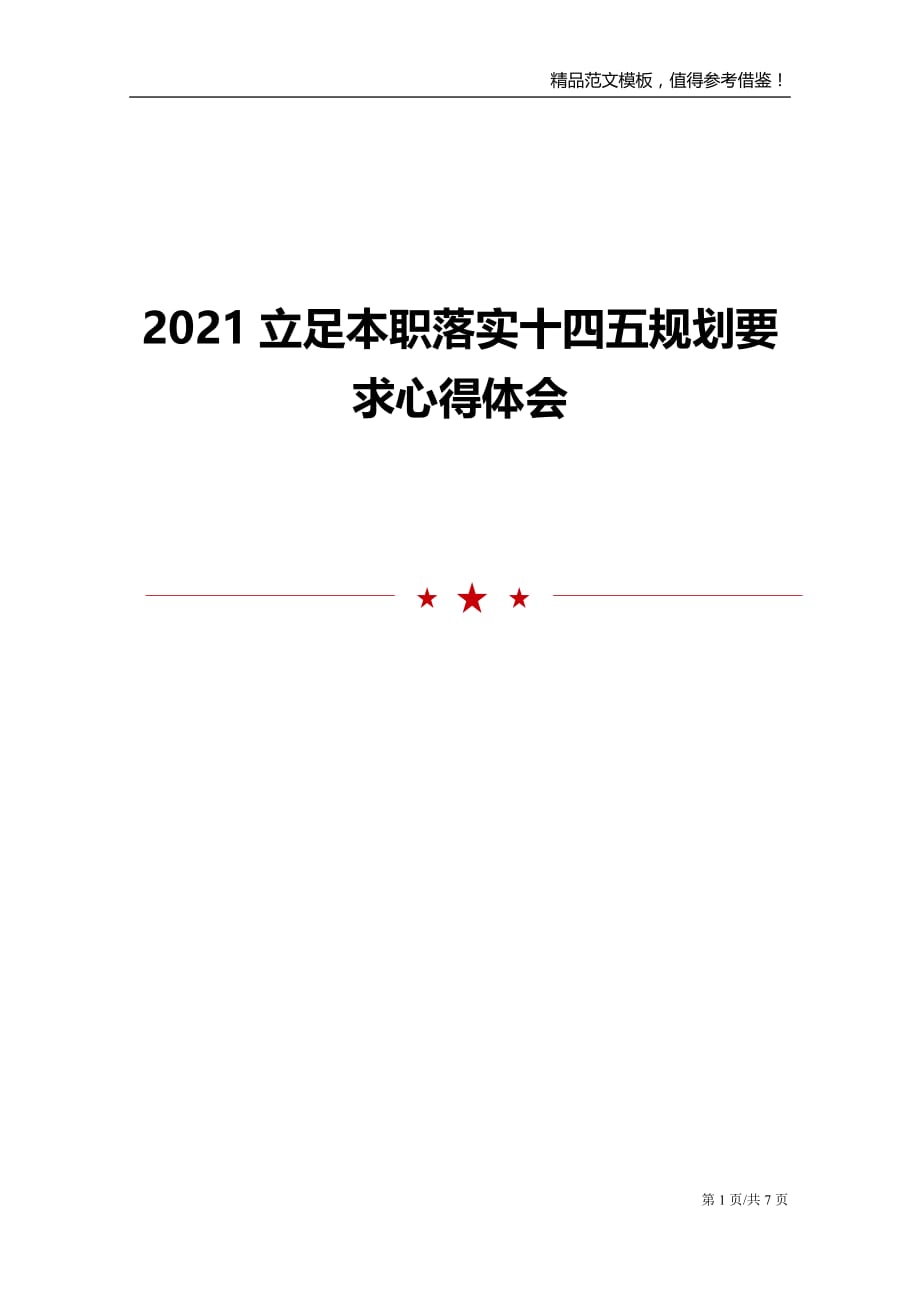 精品范文模板，值得参考借鉴！

2021 立足本职落实十四五规划要求心得体会

第 1 页/共 7 页